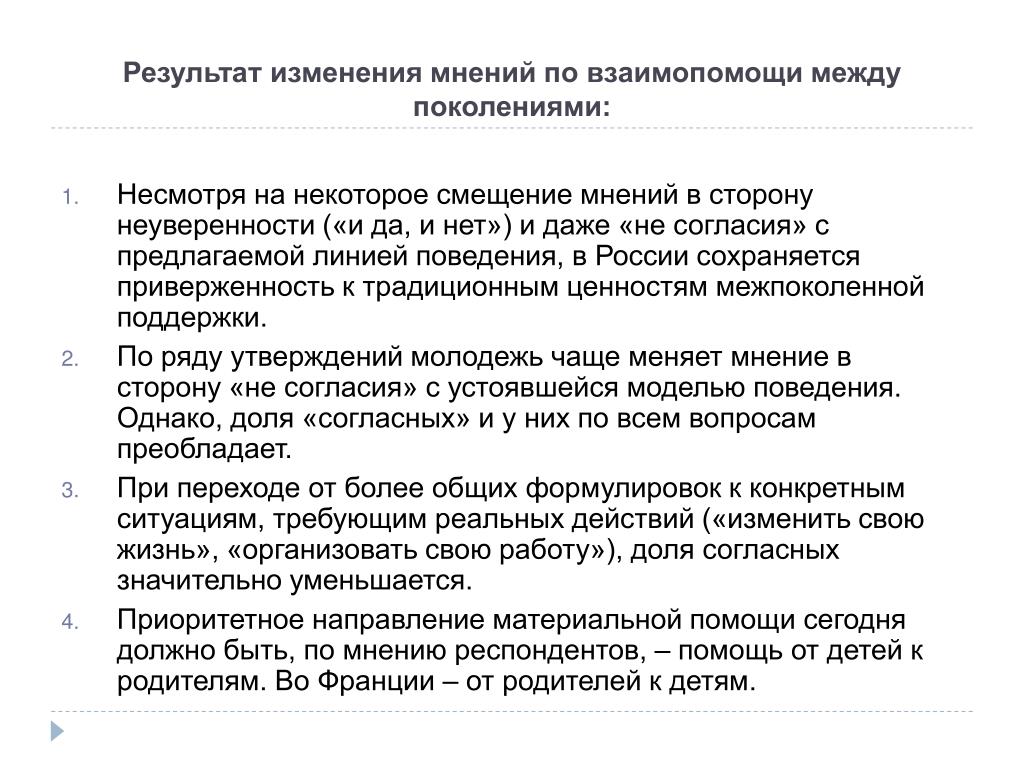 Результат изменения мнений по взаимопомощи между поколениями:

1. Несмотря на некоторое смещение мнений в сторону неуверенности («и да, и нет») и даже «не согласия» с предлагаемой линией поведения, в России сохраняется приверженность к традиционным ценностям межпоколенной поддержки.
2. По ряду утверждений молодежь чаще меняет мнение в сторону «не согласия» с устоявшейся моделью поведения. Однако, доля «согласных» и у них по всем вопросам преобладает.
3. При переходе от более общих формулировок к конкретным ситуациям, требующим реальных действий («изменить свою жизнь», «организовать свою работу»), доля согласных значительно уменьшается.
4. Приоритетное направление материальной помощи сегодня должно быть, по мнению респондентов, – помощь от детей к родителям. Во Франции – от родителей к детям.